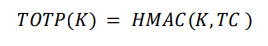 $TOTP(K) = HMAC(K, TC)$